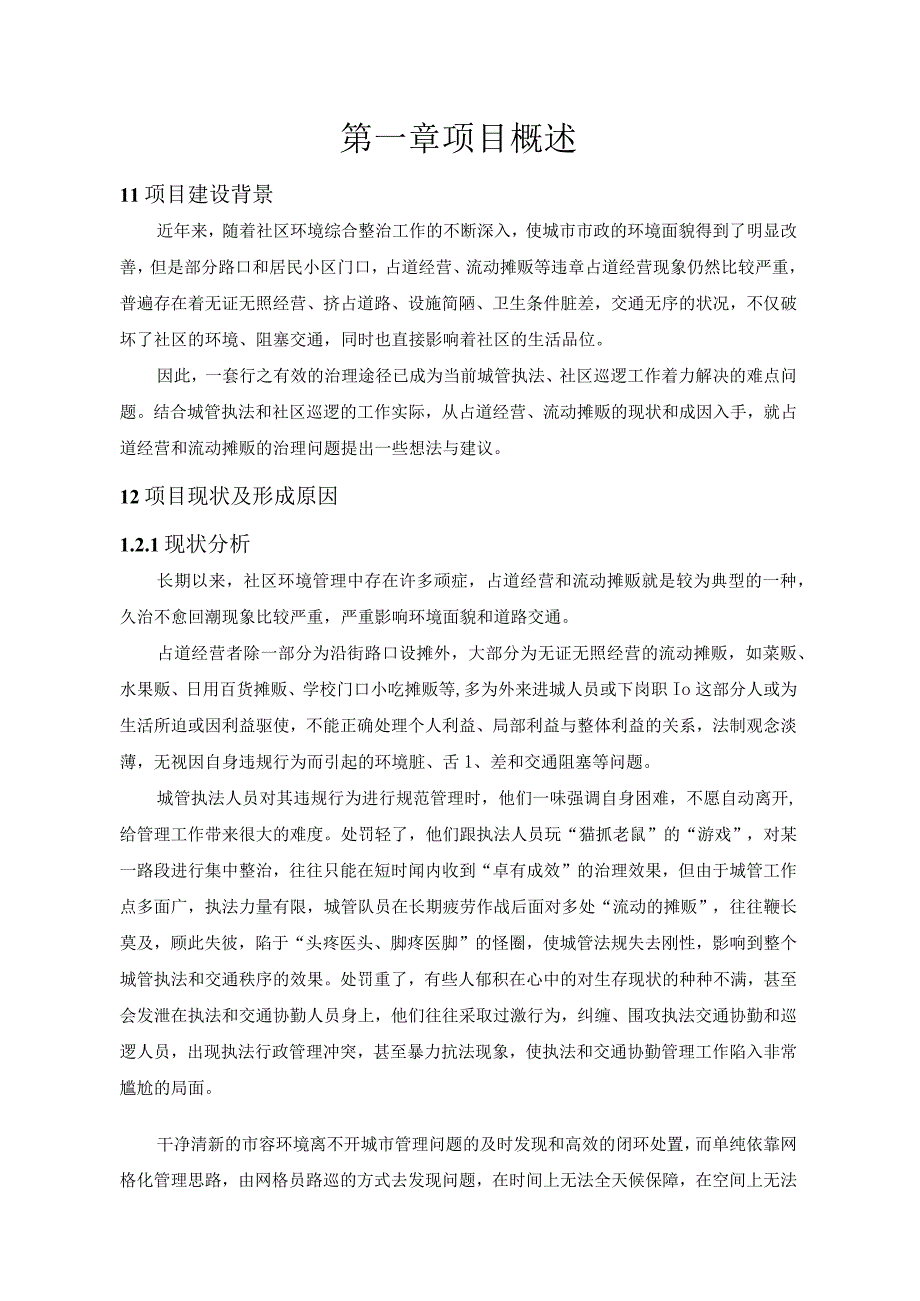 第一章项目概述

11 项目建设背景

近年来，随着社区环境综合整治工作的不断深入，使城市市政的环境面貌得到了明显改善，但是部分路口和居民小区门口，占道经营、流动摊贩等违章占道经营现象仍然比较严重，普遍存在着无证无照经营、挤占道路、设施简陋、卫生条件脏差，交通无序的状况，不仅破坏了社区的环境、阻塞交通，同时也直接影响着社区的生活品位。

因此，一套行之有效的治理途径已成为当前城管执法、社区巡逻工作着力解决的难点问题。结合城管执法和社区巡逻的工作实际，从占道经营、流动摊贩的现状和成因入手，就占道经营和流动摊贩的治理问题提出一些想法与建议。

12 项目现状及形成原因

1.2.1 现状分析

长期以来，社区环境管理中存在许多顽症，占道经营和流动摊贩就是较为典型的一种，久治不愈回潮现象比较严重，严重影响环境面貌和道路交通。

占道经营者除一部分为沿街路口设摊外，大部分为无证无照经营的流动摊贩，如菜贩、水果贩、日用百货摊贩、学校门口小吃摊贩等,多为外来进城人员或下岗职 Io 这部分人或为生活所迫或因利益驱使，不能正确处理个人利益、局部利益与整体利益的关系，法制观念淡薄，无视因自身违规行为而引起的环境脏、舌 1、差和交通阻塞等问题。

城管执法人员对其违规行为进行规范管理时，他们一味强调自身困难，不愿自动离开,给管理工作带来很大的难度。处罚轻了，他们跟执法人员玩“猫抓老鼠”的“游戏”，对某一路段进行集中整治，往往只能在短时间内收到“卓有成效”的治理效果，但由于城管工作点多面广，执法力量有限，城管队员在长期疲劳作战后面对多处“流动的摊贩”，往往鞭长莫及，顾此失彼，陷于“头疼医头、脚疼医脚”的怪圈，使城管法规失去刚性，影响到整个城管执法和交通秩序的效果。处罚重了，有些人郁积在心中的对生存现状的种种不满，甚至会发泄在执法和交通协勤人员身上，他们往往采取过激行为，纠缠、围攻执法交通协勤和巡逻人员，出现执法行政管理冲突，甚至暴力抗法现象，使执法和交通协勤管理工作陷入非常尴尬的局面。

干净清新的市容环境离不开城市管理问题的及时发现和高效的闭环处置，而单纯依靠网格化管理思路，由网格员路巡的方式去发现问题，在时间上无法全天候保障，在空间上无法